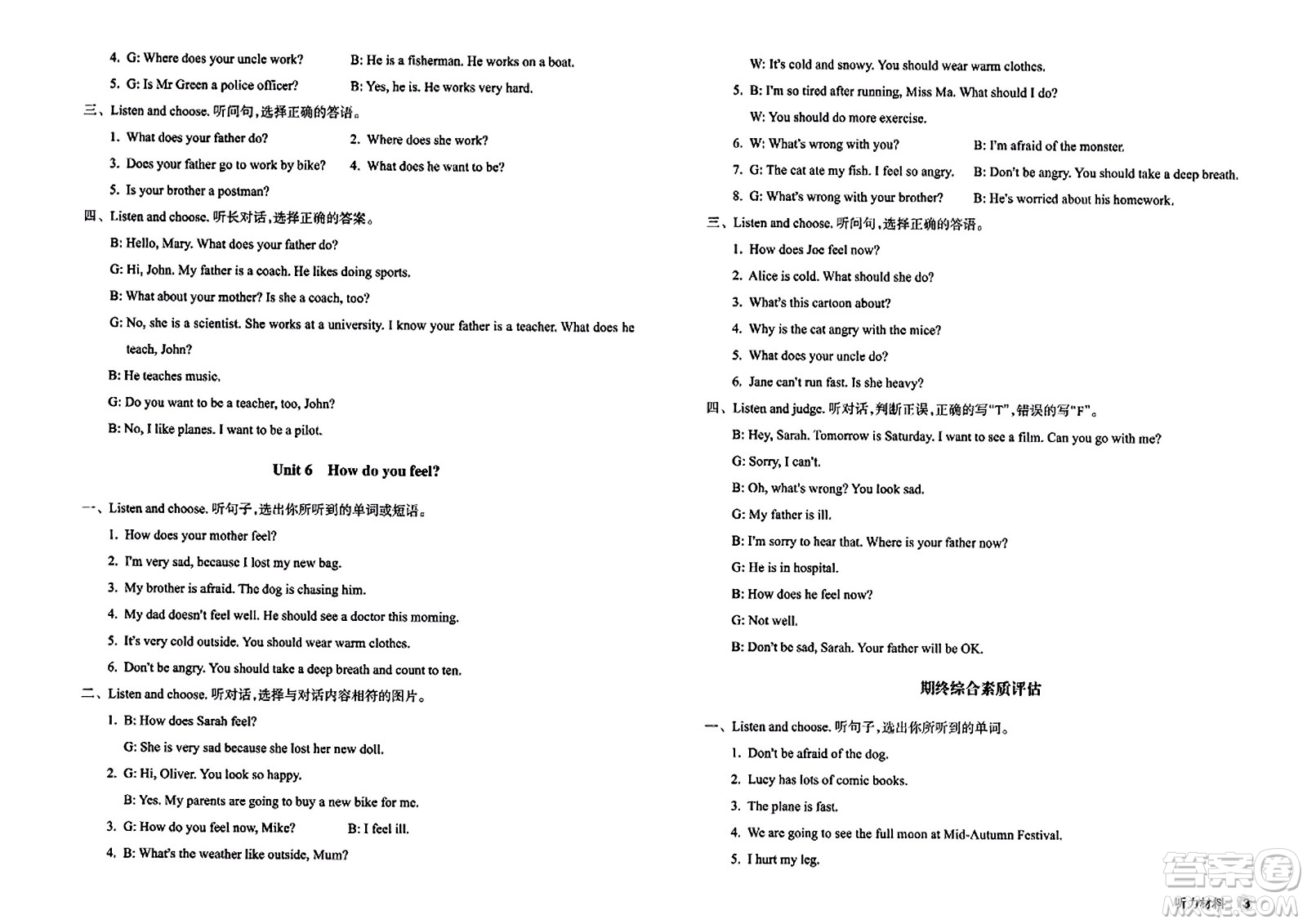 4. G: Where does your uncle work?    B: He is a fisherman. He works on a boat.

5. G: Is Mr Green a police officer?    B: Yes, he is. He works very hard.

三、Listen and choose. 听问句，选择正确的答语。

1. What does your father do?    2. Where does she work?

3. Does your father go to work by bike?    4. What does he want to be?

5. Is your brother a postman?

四、Listen and choose. 听长对话，选择正确的答案。

B: Hello, Mary. What does your father do?

G: Hi, John. My father is a coach. He likes doing sports.

B: What about your mother? Is she a coach, too?

G: No, she is a scientist. She works at a university. I know your father is a teacher. What does he teach, John?

B: He teaches music.

G: Do you want to be a teacher, too, John?

B: No, I like planes. I want to be a pilot.

Unit 6 How do you feel?

一、Listen and choose. 听句子，选出你所听到的单词或短语。

1. How does your mother feel?

2. I'm very sad, because I lost my new bag.

3. My brother is afraid. The dog is chasing him.

4. My dad doesn't feel well. He should see a doctor this morning.

5. It's very cold outside. You should wear warm clothes.

6. Don't be angry. You should take a deep breath and count to ten.

二、Listen and choose. 听对话，选择与对话内容相符的图片。

1. B: How does Sarah feel?

G: She is very sad because she lost her new doll.

2. G: Hi, Oliver. You look so happy.

B: Yes. My parents are going to buy a new bike for me.

3. G: How do you feel now, Mike?    B: I feel ill.

4. B: What's the weather like outside, Mum?

W: It's cold and snowy. You should wear warm clothes.

5. B: I'm so tired after running, Miss Ma. What should I do?

W: You should do more exercise.

6. W: What's wrong with you?    B: I'm afraid of the monster.

7. G: The cat ate my fish. I feel so angry.    B: Don't be angry. You should take a deep breath.

8. G: What's wrong with your brother?    B: He's worried about his homework.

三、Listen and choose. 听问句，选择正确的答语。

1. How does Joe feel now?

2. Alice is cold. What should she do?

3. What's this cartoon about?

4. Why is the cat angry with the mice?

5. What does your uncle do?

6. Jane can't run fast. Is she heavy?

四、Listen and judge. 听对话，判断正误，正确的写"T"，错误的写"F"。

B: Hey, Sarah. Tomorrow is Saturday. I want to see a film. Can you go with me?

G: Sorry, I can't.

B: Oh, what's wrong? You look sad.

G: My father is ill.

B: I'm sorry to hear that. Where is your father now?

G: He is in hospital.

B: How does he feel now?

G: Not well.

B: Don't be sad, Sarah. Your father will be OK.

期终综合素质评估

一、Listen and choose. 听句子，选出你所听到的单词。

1. Don't be afraid of the dog.

2. Lucy has lots of comic books.

3. The plane is fast.

4. We are going to see the full moon at Mid-Autumn Festival.

5. I hurt my leg.

听力材料 3

答案圈 MXQE.COM